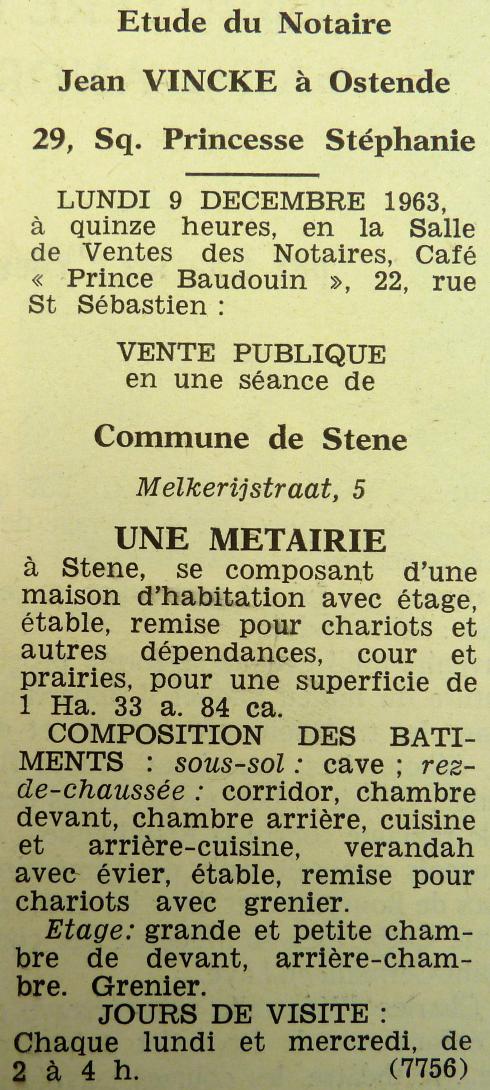 Etude du Notaire

Jean VINCKE à Ostende

29, Sq. Princesse Stéphanie

LUNDI 9 DECEMBRE 1963, à quinze heures, en la Salle de Ventes des Notaires, Café « Prince Baudouin », 22, rue St Sébastien :

VENTE PUBLIQUE
en une séance de

Commune de Stene

Melkerijstraat, 5

UNE METAIRIE

à Stene, se composant d'une maison d'habitation avec étage, étable, remise pour chariots et autres dépendances, cour et prairies, pour une superficie de 1 Ha. 33 a. 84 ca.

COMPOSITION DES BATIMENTS : sous-sol : cave ; rez-de-chaussée : corridor, chambre devant, chambre arrière, cuisine et arrière-cuisine, verandah avec évier, étable, remise pour chariots avec grenier.

Etage: grande et petite chambre de devant, arrière-chambre. Grenier.

JOURS DE VISITE :
Chaque lundi et mercredi, de 2 à 4 h. (7756)